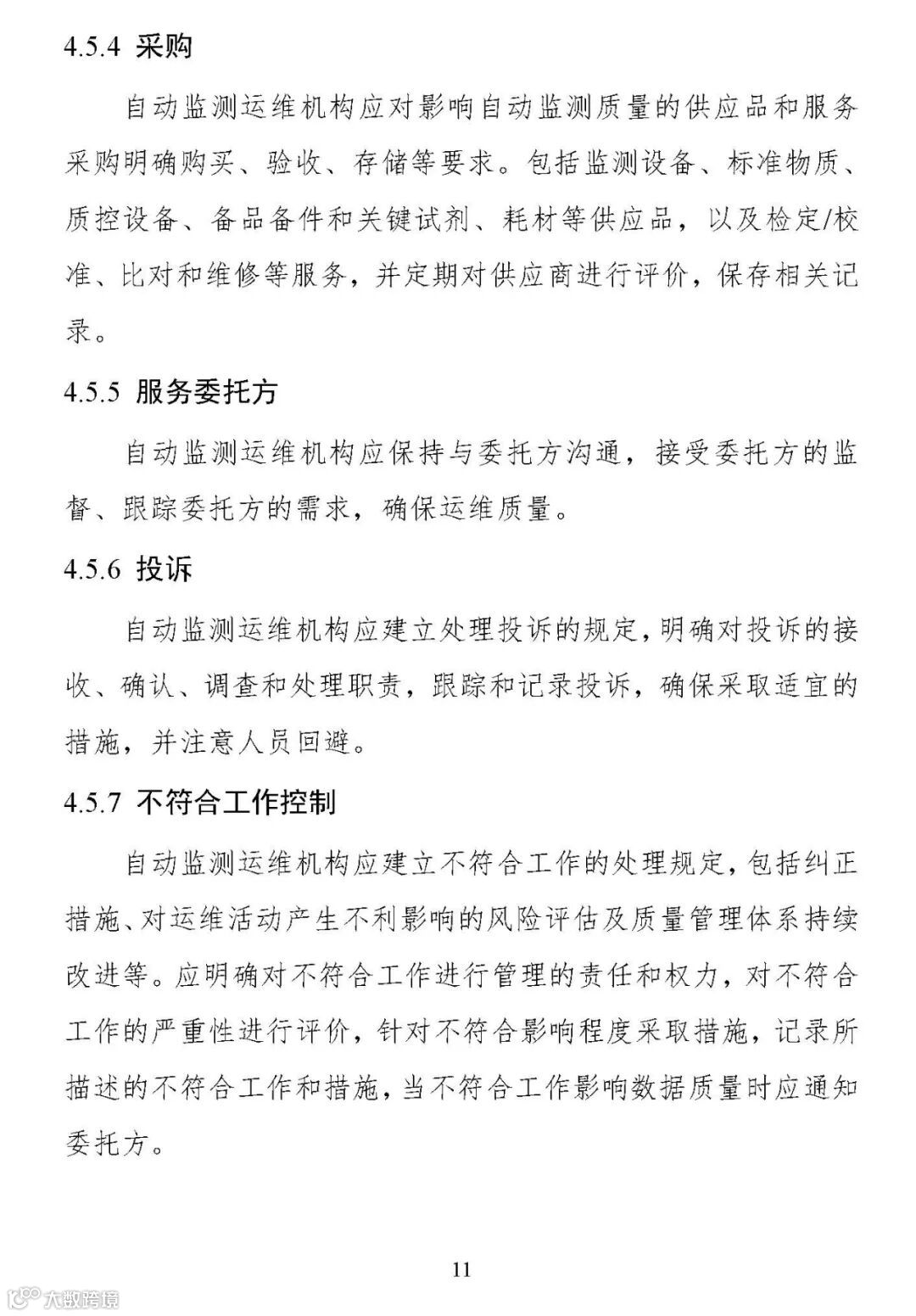 4.5.4 采购

自动监测运维机构应对影响自动监测质量的供应品和服务采购明确购买、验收、存储等要求。包括监测设备、标准物质、质控设备、备品备件和关键试剂、耗材等供应品，以及检定/校准、比对和维修等服务，并定期对供应商进行评价，保存相关记录。

4.5.5 服务委托方

自动监测运维机构应保持与委托方沟通，接受委托方的监督、跟踪委托方的需求，确保运维质量。

4.5.6 投诉

自动监测运维机构应建立处理投诉的规定，明确对投诉的接收、确认、调查和处理职责，跟踪和记录投诉，确保采取适宜的措施，并注意人员回避。

4.5.7 不符合工作控制

自动监测运维机构应建立不符合工作的处理规定，包括纠正措施、对运维活动产生不利影响的风险评估及质量管理体系持续改进等。应明确对不符合工作进行管理的责任和权力，对不符合工作的严重性进行评价，针对不符合影响程度采取措施，记录所描述的不符合工作和措施，当不符合工作影响数据质量时应通知委托方。

11

大数跨境